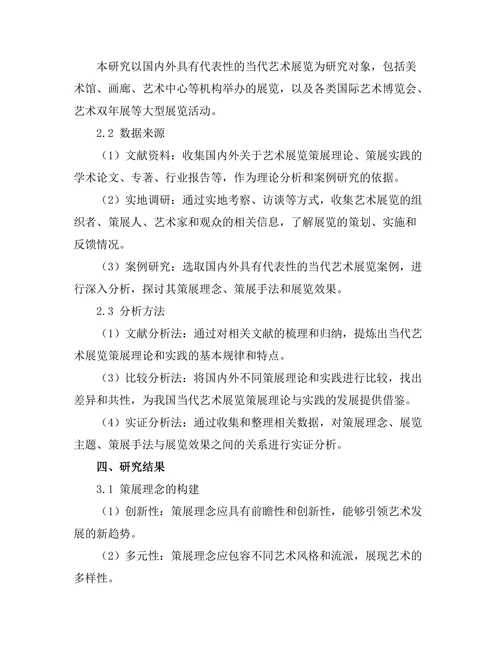 本研究以国内外具有代表性的当代艺术展览为研究对象，包括美术馆、画廊、艺术中心等机构举办的展览，以及各类国际艺术博览会、艺术双年展等大型展览活动。

2.2 数据来源

（1）文献资料：收集国内外关于艺术展览策展理论、策展实践的学术论文、专著、行业报告等，作为理论分析和案例研究的依据。

（2）实地调研：通过实地考察、访谈等方式，收集艺术展览的组织者、策展人、艺术家和观众的相关信息，了解展览的策划、实施和反馈情况。

（3）案例研究：选取国内外具有代表性的当代艺术展览案例，进行深入分析，探讨其策展理念、策展手法和展览效果。

2.3 分析方法

（1）文献分析法：通过对相关文献的梳理和归纳，提炼出当代艺术展览策展理论和实践的基本规律和特点。

（3）比较分析法：将国内外不同策展理论和实践进行比较，找出差异和共性，为我国当代艺术展览策展理论与实践的发展提供借鉴。

（4）实证分析法：通过收集和整理相关数据，对策展理念、展览主题、策展手法与展览效果之间的关系进行实证分析。

四、研究结果

3.1 策展理念的构建

（1）创新性：策展理念应具有前瞻性和创新性，能够引领艺术发展的新趋势。

（2）多元性：策展理念应包容不同艺术风格和流派，展现艺术的多样性。